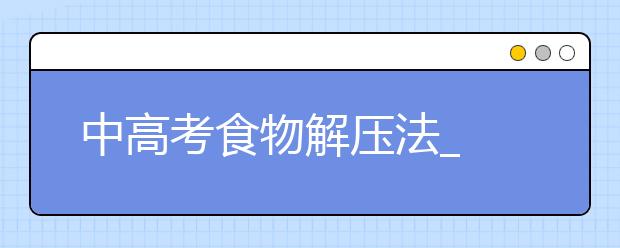 中高考食物解压法_